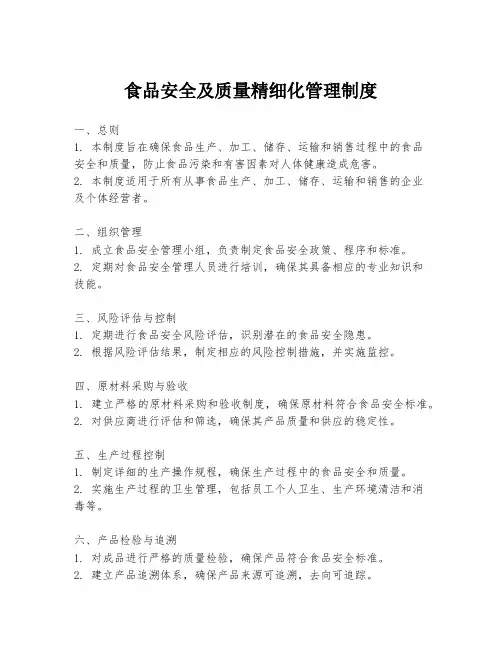 食品安全及质量精细化管理制度

一、总则
1. 本制度旨在确保食品生产、加工、储存、运输和销售过程中的食品安全和质量，防止食品污染和有害因素对人体健康造成危害。
2. 本制度适用于所有从事食品生产、加工、储存、运输和销售的企业及个体经营者。

二、组织管理
1. 成立食品安全管理小组，负责制定食品安全政策、程序和标准。
2. 定期对食品安全管理人员进行培训，确保其具备相应的专业知识和技能。

三、风险评估与控制
1. 定期进行食品安全风险评估，识别潜在的食品安全隐患。
2. 根据风险评估结果，制定相应的风险控制措施，并实施监控。

四、原材料采购与验收
1. 建立严格的原材料采购和验收制度，确保原材料符合食品安全标准。
2. 对供应商进行评估和筛选，确保其产品质量和供应的稳定性。

五、生产过程控制
1. 制定详细的生产操作规程，确保生产过程中的食品安全和质量。
2. 实施生产过程的卫生管理，包括员工个人卫生、生产环境清洁和消毒等。

六、产品检验与追溯
1. 对成品进行严格的质量检验，确保产品符合食品安全标准。
2. 建立产品追溯体系，确保产品来源可追溯，去向可追踪。